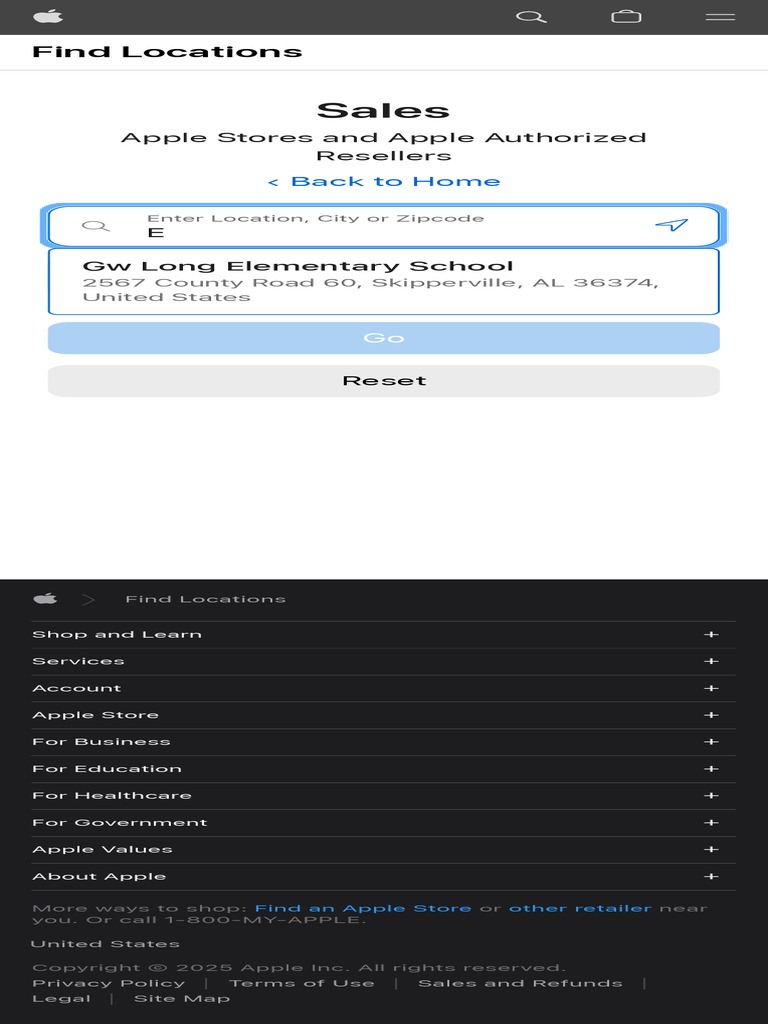 Find Locations

Sales

Apple Stores and Apple Authorized Resellers

< Back to Home

Enter Location, City or Zipcode
E

Gw Long Elementary School
2567 County Road 60, Skipperville, AL 36374, United States

Go

Reset

Find Locations

Shop and Learn +
Services +
Account +
Apple Store +
For Business +
For Education +
For Healthcare +
For Government +
Apple Values +
About Apple +

More ways to shop: Find an Apple Store or other retailer near you. Or call 1-800-MY-APPLE.

United States

Copyright © 2025 Apple Inc. All rights reserved.
Privacy Policy | Terms of Use | Sales and Refunds | Legal | Site Map